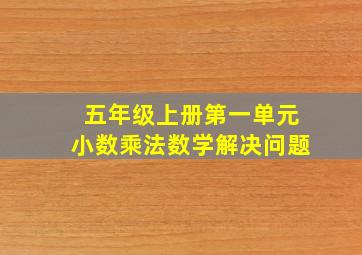 五年级上册第一单元
小数乘法数学解决问题